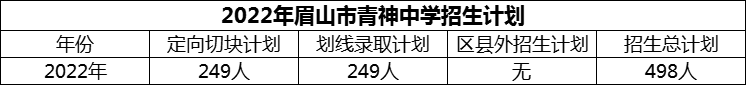 2022年眉山市青神中学招生计划

| 年份 | 定向切块计划 | 划线录取计划 | 区县外招生计划 | 招生总计划 |
|---|---|---|---|---|
| 2022年 | 249人 | 249人 | 无 | 498人 |